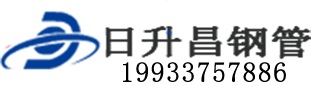 日升昌钢管
19933757886